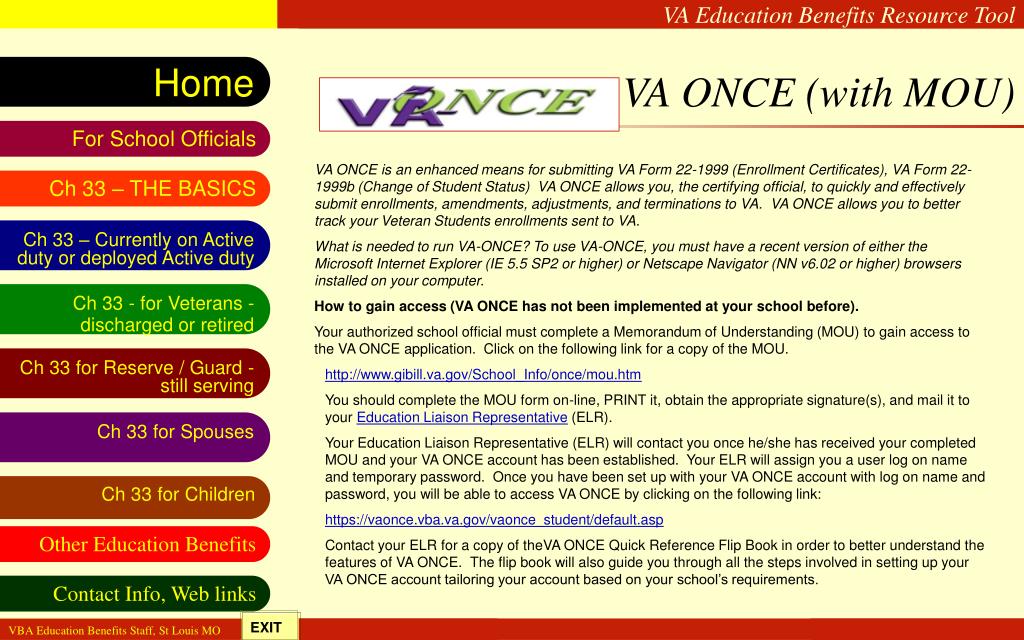 VA Education Benefits Resource Tool

Home

For School Officials

Ch 33 – THE BASICS

Ch 33 – Currently on Active duty or deployed Active duty

Ch 33 - for Veterans - discharged or retired

Ch 33 for Reserve / Guard - still serving

Ch 33 for Spouses

Ch 33 for Children

Other Education Benefits

Contact Info, Web links

VBA Education Benefits Staff, St Louis MO

EXIT

VA ONCE

VA ONCE (with MOU)

VA ONCE is an enhanced means for submitting VA Form 22-1999 (Enrollment Certificates), VA Form 22-1999b (Change of Student Status) VA ONCE allows you, the certifying official, to quickly and effectively submit enrollments, amendments, adjustments, and terminations to VA. VA ONCE allows you to better track your Veteran Students enrollments sent to VA.

What is needed to run VA-ONCE? To use VA-ONCE, you must have a recent version of either the Microsoft Internet Explorer (IE 5.5 SP2 or higher) or Netscape Navigator (NN v6.02 or higher) browsers installed on your computer.

How to gain access (VA ONCE has not been implemented at your school before).

Your authorized school official must complete a Memorandum of Understanding (MOU) to gain access to the VA ONCE application. Click on the following link for a copy of the MOU.

http://www.gibill.va.gov/School_Info/once/mou.htm

You should complete the MOU form on-line, PRINT it, obtain the appropriate signature(s), and mail it to your Education Liaison Representative (ELR).

Your Education Liaison Representative (ELR) will contact you once he/she has received your completed MOU and your VA ONCE account has been established. Your ELR will assign you a user log on name and temporary password. Once you have been set up with your VA ONCE account with log on name and password, you will be able to access VA ONCE by clicking on the following link:

https://vaonce.vba.va.gov/vaonce_student/default.asp

Contact your ELR for a copy of theVA ONCE Quick Reference Flip Book in order to better understand the features of VA ONCE. The flip book will also guide you through all the steps involved in setting up your VA ONCE account tailoring your account based on your school's requirements.